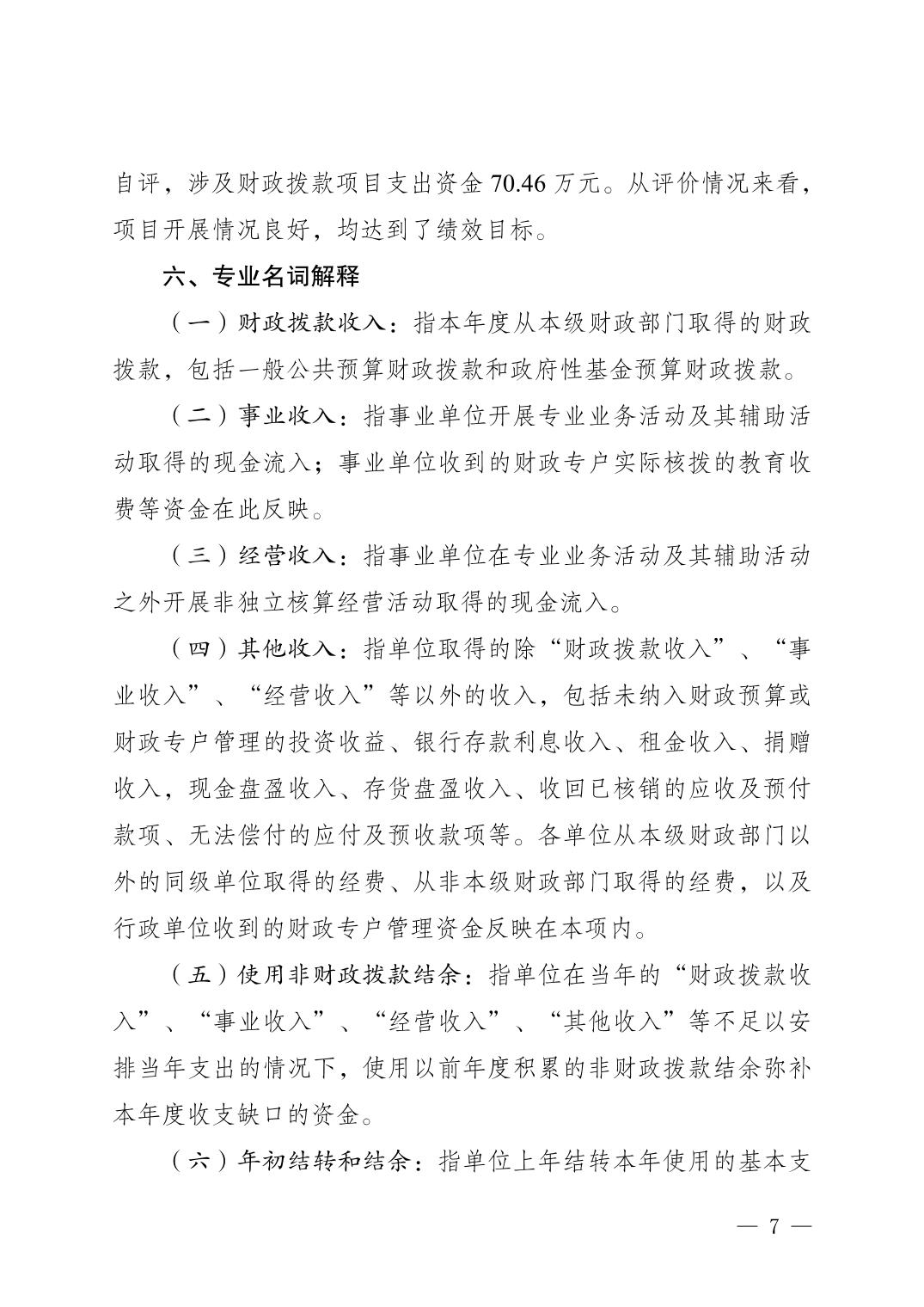 自评，涉及财政拨款项目支出资金 70.46 万元。从评价情况来看，项目开展情况良好，均达到了绩效目标。

六、专业名词解释

（一）财政拨款收入：指本年度从本级财政部门取得的财政拨款，包括一般公共预算财政拨款和政府性基金预算财政拨款。

（二）事业收入：指事业单位开展专业业务活动及其辅助活动取得的现金流入；事业单位收到的财政专户实际核拨的教育收费等资金在此反映。

（三）经营收入：指事业单位在专业业务活动及其辅助活动之外开展非独立核算经营活动取得的现金流入。

（四）其他收入：指单位取得的除“财政拨款收入”、“事业收入”、“经营收入”等以外的收入，包括未纳入财政预算或财政专户管理的投资收益、银行存款利息收入、租金收入、捐赠收入，现金盘盈收入、存货盘盈收入、收回已核销的应收及预付款项、无法偿付的应付及预收款项等。各单位从本级财政部门以外的同级单位取得的经费、从非本级财政部门取得的经费，以及行政单位收到的财政专户管理资金反映在本项内。

（五）使用非财政拨款结余：指单位在当年的“财政拨款收入”、“事业收入”、“经营收入”、“其他收入”等不足以安排当年支出的情况下，使用以前年度积累的非财政拨款结余弥补本年度收支缺口的资金。

（六）年初结转和结余：指单位上年结转本年使用的基本支

— 7 —